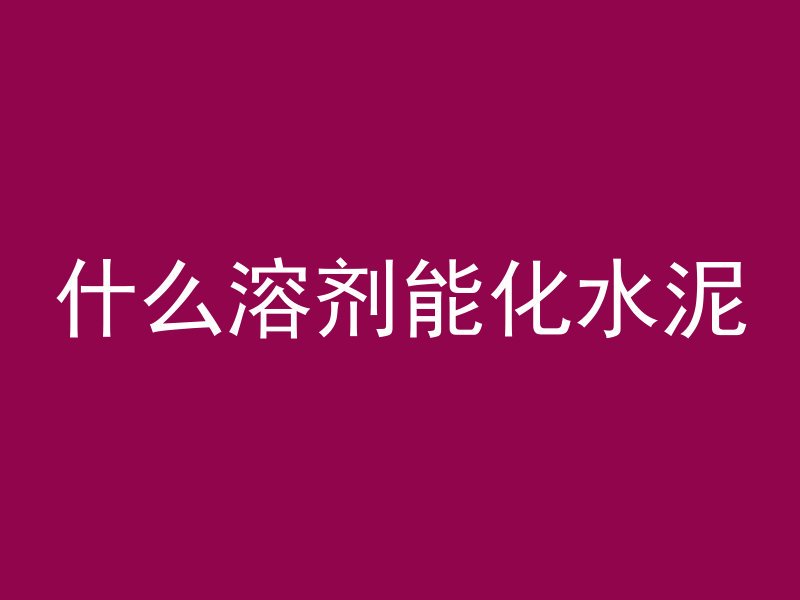 什么溶剂能化水泥